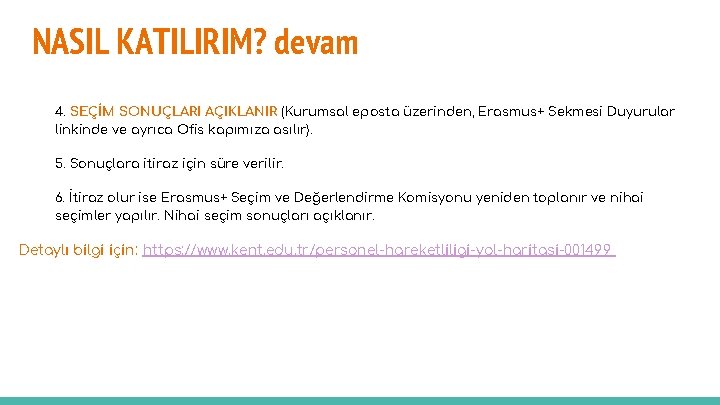 NASIL KATILIRIM? devam

4. SEÇİM SONUÇLARI AÇIKLANIR (Kurumsal eposta üzerinden, Erasmus+ Sekmesi Duyurular linkinde ve ayrıca Ofis kapımıza asılır).

5. Sonuçlara itiraz için süre verilir.

6. İtiraz olur ise Erasmus+ Seçim ve Değerlendirme Komisyonu yeniden toplanır ve nihai seçimler yapılır. Nihai seçim sonuçları açıklanır.

Detaylı bilgi için: https://www.kent.edu.tr/personel-hareketliligi-yol-haritasi-001499